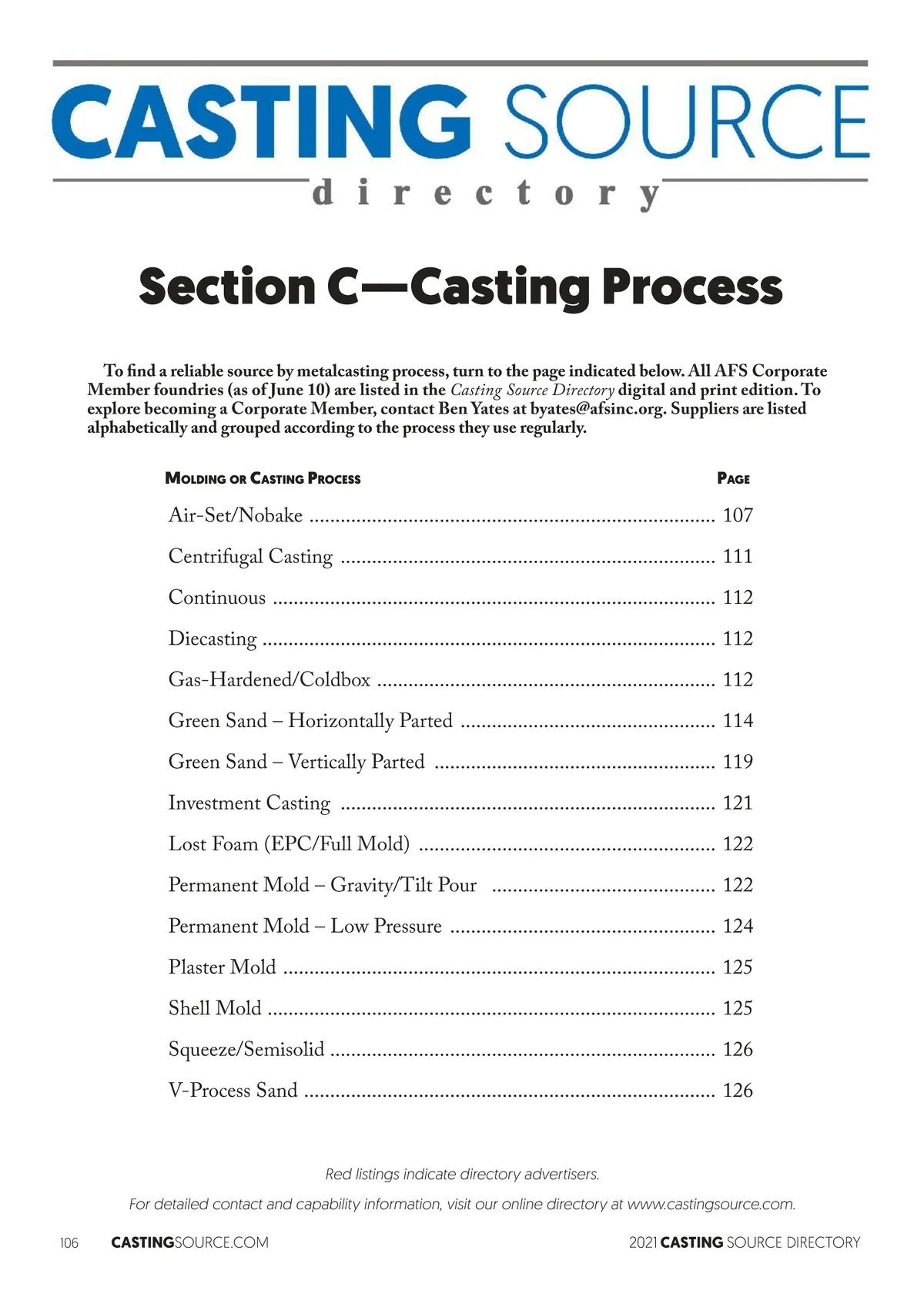 CASTING SOURCE
directory

Section C—Casting Process

To find a reliable source by metalcasting process, turn to the page indicated below. All AFS Corporate Member foundries (as of June 10) are listed in the Casting Source Directory digital and print edition. To explore becoming a Corporate Member, contact Ben Yates at byates@afsinc.org. Suppliers are listed alphabetically and grouped according to the process they use regularly.

| MOLDING OR CASTING PROCESS | PAGE |
|---|---|
| Air-Set/Nobake | 107 |
| Centrifugal Casting | 111 |
| Continuous | 112 |
| Diecasting | 112 |
| Gas-Hardened/Coldbox | 112 |
| Green Sand – Horizontally Parted | 114 |
| Green Sand – Vertically Parted | 119 |
| Investment Casting | 121 |
| Lost Foam (EPC/Full Mold) | 122 |
| Permanent Mold – Gravity/Tilt Pour | 122 |
| Permanent Mold – Low Pressure | 124 |
| Plaster Mold | 125 |
| Shell Mold | 125 |
| Squeeze/Semisolid | 126 |
| V-Process Sand | 126 |

Red listings indicate directory advertisers.

For detailed contact and capability information, visit our online directory at www.castingsource.com.

106 CASTINGSOURCE.COM 2021 CASTING SOURCE DIRECTORY